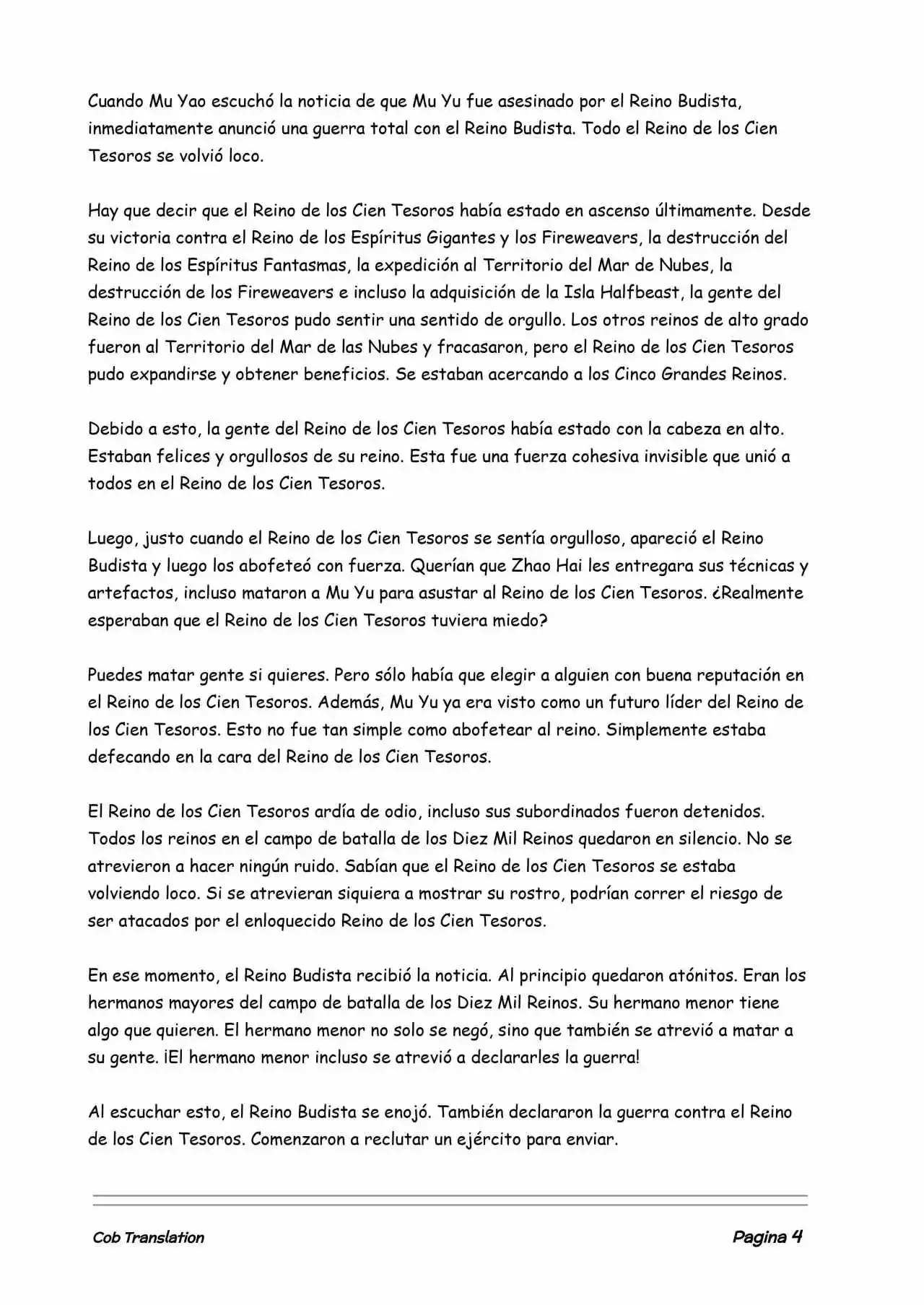 Cuando Mu Yao escuchó la noticia de que Mu Yu fue asesinado por el Reino Budista, inmediatamente anunció una guerra total con el Reino Budista. Todo el Reino de los Cien Tesoros se volvió loco.

Hay que decir que el Reino de los Cien Tesoros había estado en ascenso últimamente. Desde su victoria contra el Reino de los Espíritus Gigantes y los Fireweavers, la destrucción del Reino de los Espíritus Fantasmas, la expedición al Territorio del Mar de Nubes, la destrucción de los Fireweavers e incluso la adquisición de la Isla Halfbeast, la gente del Reino de los Cien Tesoros pudo sentir una sentido de orgullo. Los otros reinos de alto grado fueron al Territorio del Mar de las Nubes y fracasaron, pero el Reino de los Cien Tesoros pudo expandirse y obtener beneficios. Se estaban acercando a los Cinco Grandes Reinos.

Debido a esto, la gente del Reino de los Cien Tesoros había estado con la cabeza en alto. Estaban felices y orgullosos de su reino. Esta fue una fuerza cohesiva invisible que unió a todos en el Reino de los Cien Tesoros.

Luego, justo cuando el Reino de los Cien Tesoros se sentía orgulloso, apareció el Reino Budista y luego los abofeteó con fuerza. Querían que Zhao Hai les entregara sus técnicas y artefactos, incluso mataron a Mu Yu para asustar al Reino de los Cien Tesoros. ¿Realmente esperaban que el Reino de los Cien Tesoros tuviera miedo?

Puedes matar gente si quieres. Pero sólo había que elegir a alguien con buena reputación en el Reino de los Cien Tesoros. Además, Mu Yu ya era visto como un futuro líder del Reino de los Cien Tesoros. Esto no fue tan simple como abofetear al reino. Simplemente estaba defecando en la cara del Reino de los Cien Tesoros.

El Reino de los Cien Tesoros ardía de odio, incluso sus subordinados fueron detenidos. Todos los reinos en el campo de batalla de los Diez Mil Reinos quedaron en silencio. No se atrevieron a hacer ningún ruido. Sabían que el Reino de los Cien Tesoros se estaba volviendo loco. Si se atrevieran siquiera a mostrar su rostro, podrían correr el riesgo de ser atacados por el enloquecido Reino de los Cien Tesoros.

En ese momento, el Reino Budista recibió la noticia. Al principio quedaron atónitos. Eran los hermanos mayores del campo de batalla de los Diez Mil Reinos. Su hermano menor tiene algo que quieren. El hermano menor no solo se negó, sino que también se atrevió a matar a su gente. ¡El hermano menor incluso se atrevió a declararles la guerra!

Al escuchar esto, el Reino Budista se enojó. También declararon la guerra contra el Reino de los Cien Tesoros. Comenzaron a reclutar un ejército para enviar.

Cob Translation

Pagina 4